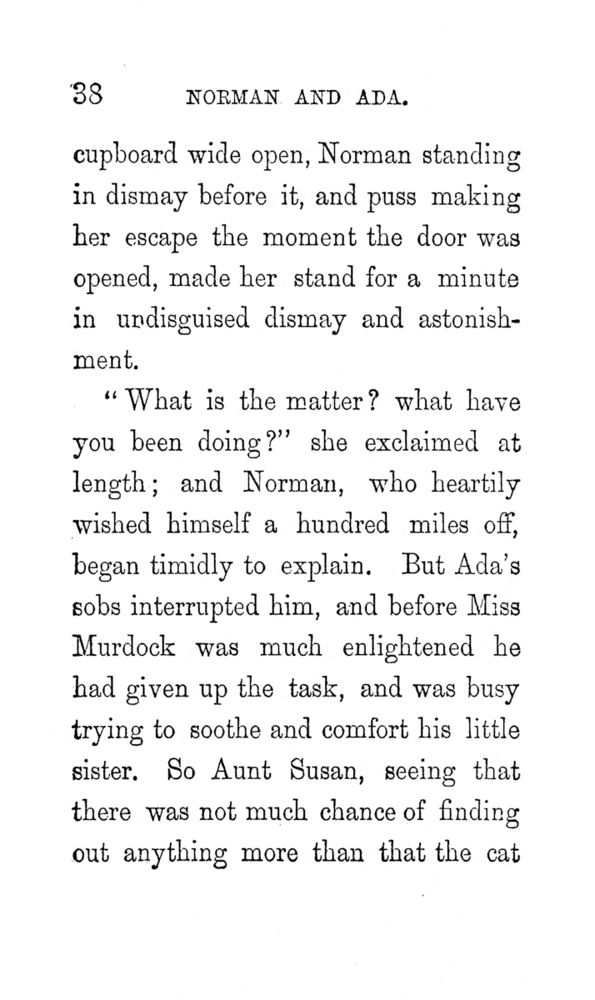 38 NORMAN AND ADA.

cupboard wide open, Norman standing in dismay before it, and puss making her escape the moment the door was opened, made her stand for a minute in undisguised dismay and astonishment.

"What is the matter? what have you been doing?" she exclaimed at length; and Norman, who heartily wished himself a hundred miles off, began timidly to explain. But Ada's sobs interrupted him, and before Miss Murdock was much enlightened he had given up the task, and was busy trying to soothe and comfort his little sister. So Aunt Susan, seeing that there was not much chance of finding out anything more than that the cat